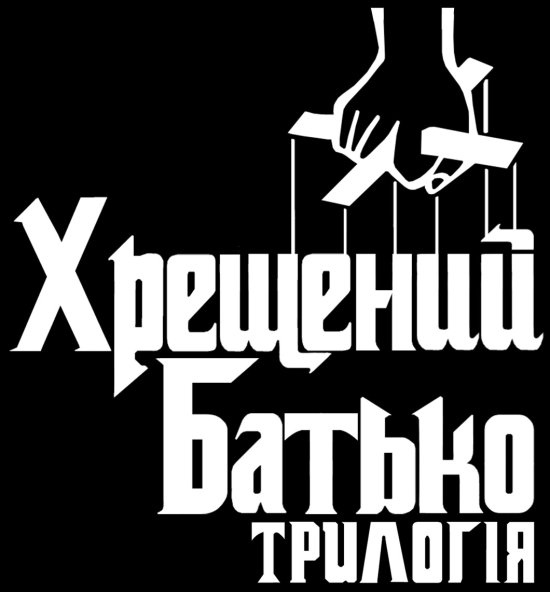 Хрещений
Батько
ТРИЛОГІЯ